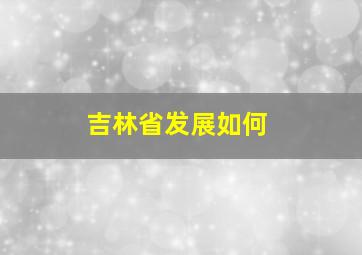 吉林省发展如何